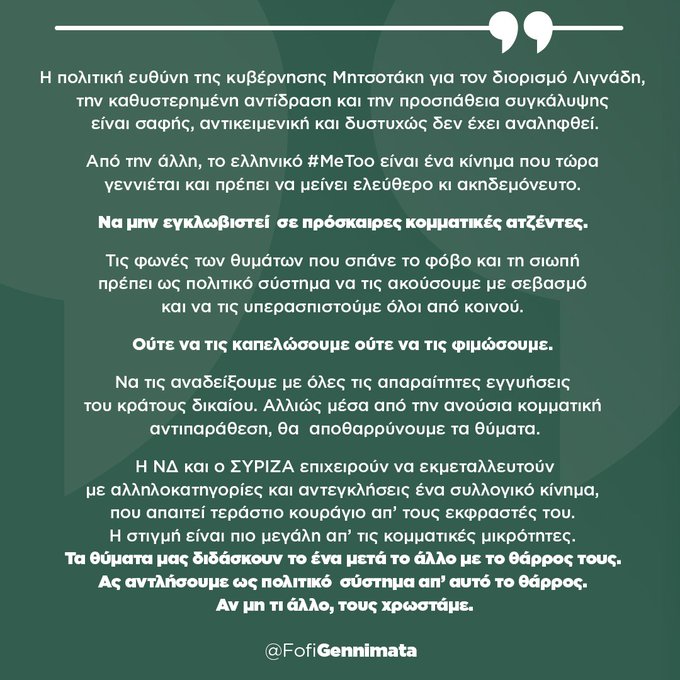 Η πολιτική ευθύνη της κυβέρνησης Μητσοτάκη για τον διορισμό Λιγνάδη, την καθυστερημένη αντίδραση και την προσπάθεια συγκάλυψης είναι σαφής, αντικειμενική και δυστυχώς δεν έχει αναληφθεί.

Από την άλλη, το ελληνικό #MeToo είναι ένα κίνημα που τώρα γεννιέται και πρέπει να μείνει ελεύθερο κι ακηδεμόνευτο.

Να μην εγκλωβιστεί σε πρόσκαιρες κομματικές ατζέντες.

Τις φωνές των θυμάτων που σπάνε το φόβο και τη σιωπή πρέπει ως πολιτικό σύστημα να τις ακούσουμε με σεβασμό και να τις υπερασπιστούμε όλοι από κοινού.

Ούτε να τις καπελώσουμε ούτε να τις φιμώσουμε.

Να τις αναδείξουμε με όλες τις απαραίτητες εγγυήσεις του κράτους δικαίου. Αλλιώς μέσα από την ανούσια κομματική αντιπαράθεση, θα αποθαρρύνουμε τα θύματα.

Η ΝΔ και ο ΣΥΡΙΖΑ επιχειρούν να εκμεταλλευτούν με αλληλοκατηγορίες και αντεγκλήσεις ένα συλλογικό κίνημα, που απαιτεί τεράστιο κουράγιο απ' τους εκφραστές του. Η στιγμή είναι πιο μεγάλη απ' τις κομματικές μικρότητες. Τα θύματα μας διδάσκουν το ένα μετά το άλλο με το θάρρος τους. Ας αντλήσουμε ως πολιτικό σύστημα απ' αυτό το θάρρος. Αν μη τι άλλο, τους χρωστάμε.

@FofiGennimata